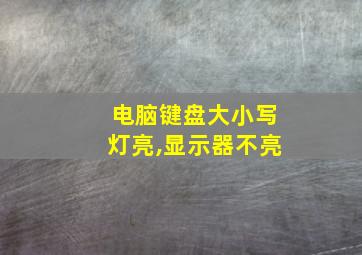 电脑键盘大小写灯亮,显示器不亮